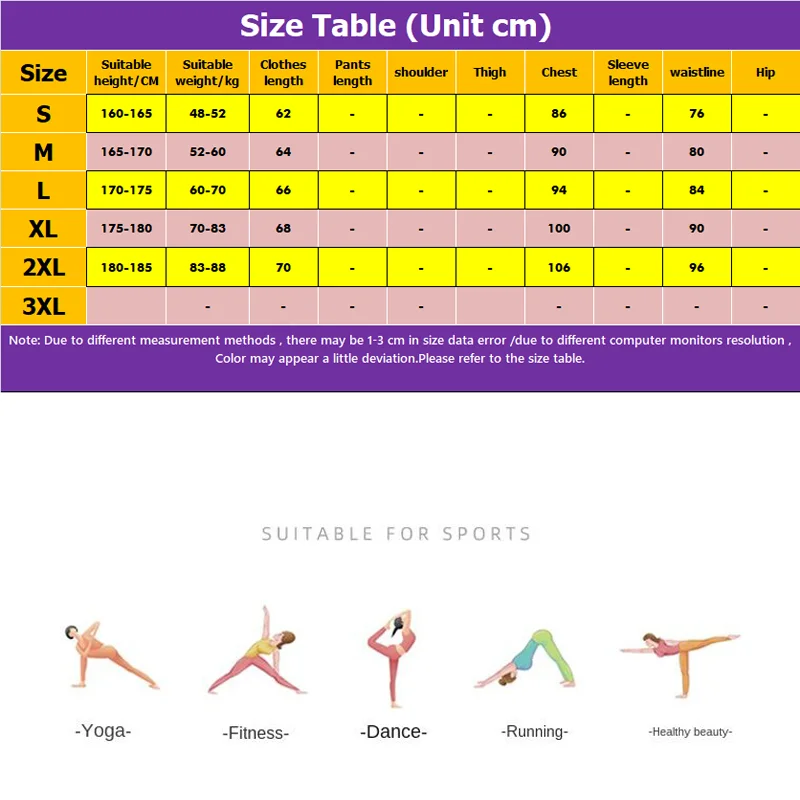 Size Table (Unit cm)

| Size | Suitable height/CM | Suitable weight/kg | Clothes length | Pants length | shoulder | Thigh | Chest | Sleeve length | waistline | Hip |
|---|---|---|---|---|---|---|---|---|---|---|
| S | 160-165 | 48-52 | 62 | - | - | - | 86 | - | 76 | - |
| M | 165-170 | 52-60 | 64 | - | - | - | 90 | - | 80 | - |
| L | 170-175 | 60-70 | 66 | - | - | - | 94 | - | 84 | - |
| XL | 175-180 | 70-83 | 68 | - | - | - | 100 | - | 90 | - |
| 2XL | 180-185 | 83-88 | 70 | - | - | - | 106 | - | 96 | - |
| 3XL | | - | - | - | - | | - | - | - | - |

Note: Due to different measurement methods , there may be 1-3 cm in size data error /due to different computer monitors resolution , Color may appear a little deviation.Please refer to the size table.

SUITABLE FOR SPORTS

-Yoga-

-Fitness-

-Dance-

-Running-

-Healthy beauty-